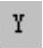 Y